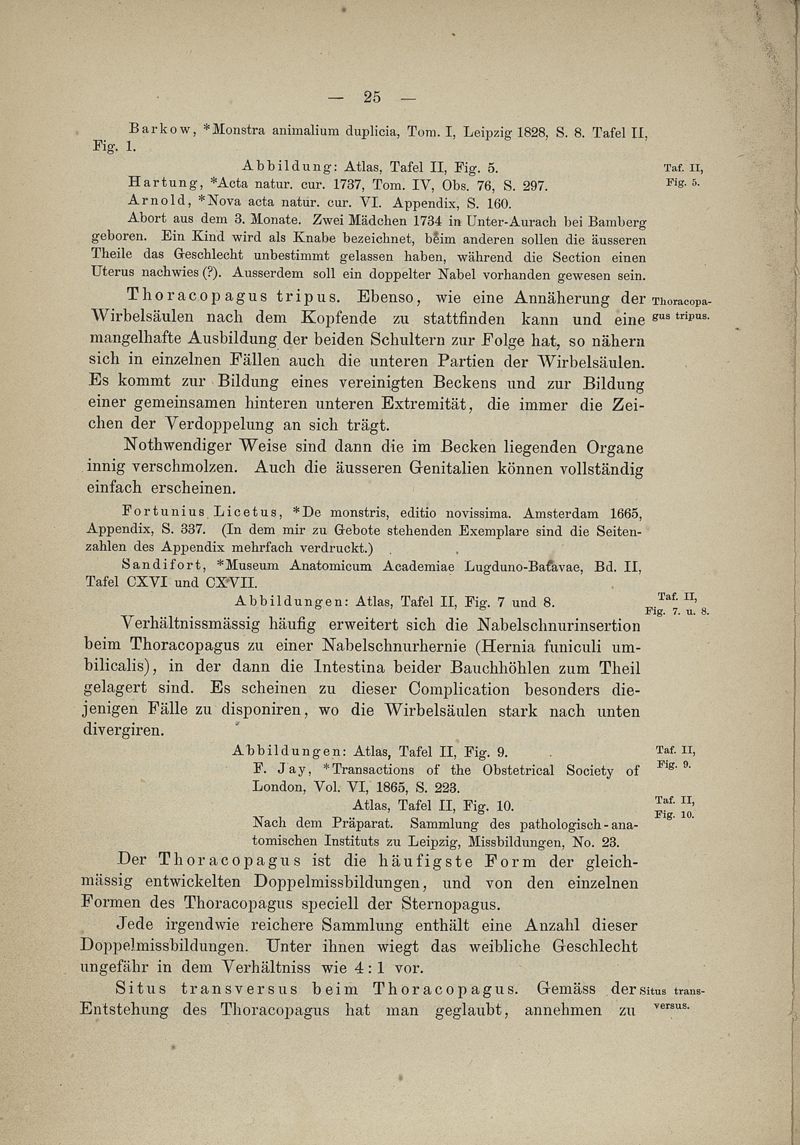 — 25 —

Barkow, *Monstra animalium duplicia, Tom. I, Leipzig 1828, S. 8. Tafel II, Fig. 1.

Abbildung: Atlas, Tafel II, Fig. 5.

Taf. II, Fig. 5.

Hartung, *Acta natur. cur. 1737, Tom. IV, Obs. 76, S. 297.

Arnold, *Nova acta natur. cur. VI. Appendix, S. 160.

Abort aus dem 3. Monate. Zwei Mädchen 1734 in Unter-Aurach bei Bamberg geboren. Ein Kind wird als Knabe bezeichnet, beim anderen sollen die äusseren Theile das Geschlecht unbestimmt gelassen haben, während die Section einen Uterus nachwies (?). Ausserdem soll ein doppelter Nabel vorhanden gewesen sein.

Thoracopagus tripus. Ebenso, wie eine Annäherung der Wirbelsäulen nach dem Kopfende zu stattfinden kann und eine mangelhafte Ausbildung der beiden Schultern zur Folge hat, so nähern sich in einzelnen Fällen auch die unteren Partien der Wirbelsäulen. Es kommt zur Bildung eines vereinigten Beckens und zur Bildung einer gemeinsamen hinteren unteren Extremität, die immer die Zeichen der Verdoppelung an sich trägt.

Thoracopagus tripus.

Nothwendiger Weise sind dann die im Becken liegenden Organe innig verschmolzen. Auch die äusseren Genitalien können vollständig einfach erscheinen.

Fortunius Licetus, *De monstris, editio novissima. Amsterdam 1665, Appendix, S. 337. (In dem mir zu Gebote stehenden Exemplare sind die Seitenzahlen des Appendix mehrfach verdruckt.)

Sandifort, *Museum Anatomicum Academiae Lugduno-Batavae, Bd. II, Tafel CXVI und CXVII.

Abbildungen: Atlas, Tafel II, Fig. 7 und 8.

Taf. II, Fig. 7. u. 8.

Verhältnissmässig häufig erweitert sich die Nabelschnurinsertion beim Thoracopagus zu einer Nabelschnurhernie (Hernia funiculi umbilicalis), in der dann die Intestina beider Bauchhöhlen zum Theil gelagert sind. Es scheinen zu dieser Complication besonders diejenigen Fälle zu disponiren, wo die Wirbelsäulen stark nach unten divergiren.

Abbildungen: Atlas, Tafel II, Fig. 9.

Taf. II, Fig. 9.

F. Jay, *Transactions of the Obstetrical Society of London, Vol. VI, 1865, S. 223.

Atlas, Tafel II, Fig. 10.

Taf. II, Fig. 10.

Nach dem Präparat. Sammlung des pathologisch-anatomischen Instituts zu Leipzig, Missbildungen, No. 23.

Der Thoracopagus ist die häufigste Form der gleichmässig entwickelten Doppelmissbildungen, und von den einzelnen Formen des Thoracopagus speciell der Sternopagus.

Jede irgendwie reichere Sammlung enthält eine Anzahl dieser Doppelmissbildungen. Unter ihnen wiegt das weibliche Geschlecht ungefähr in dem Verhältniss wie 4 : 1 vor.

Situs transversus beim Thoracopagus. Gemäss der Entstehung des Thoracopagus hat man geglaubt, annehmen zu

Situs transversus.